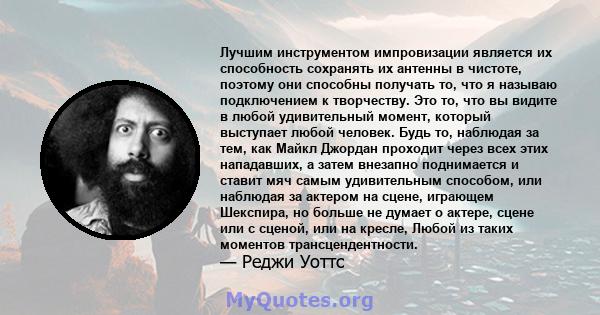 Лучшим инструментом импровизации является их способность сохранять их антенны в чистоте, поэтому они способны получать то, что я называю подключением к творчеству. Это то, что вы видите в любой удивительный момент, который выступает любой человек. Будь то, наблюдая за тем, как Майкл Джордан проходит через всех этих нападавших, а затем внезапно поднимается и ставит мяч самым удивительным способом, или наблюдая за актером на сцене, играющем Шекспира, но больше не думает о актере, сцене или с сценой, или на кресле, Любой из таких моментов трансцендентности.
— Реджи Уоттс

MyQuotes.org